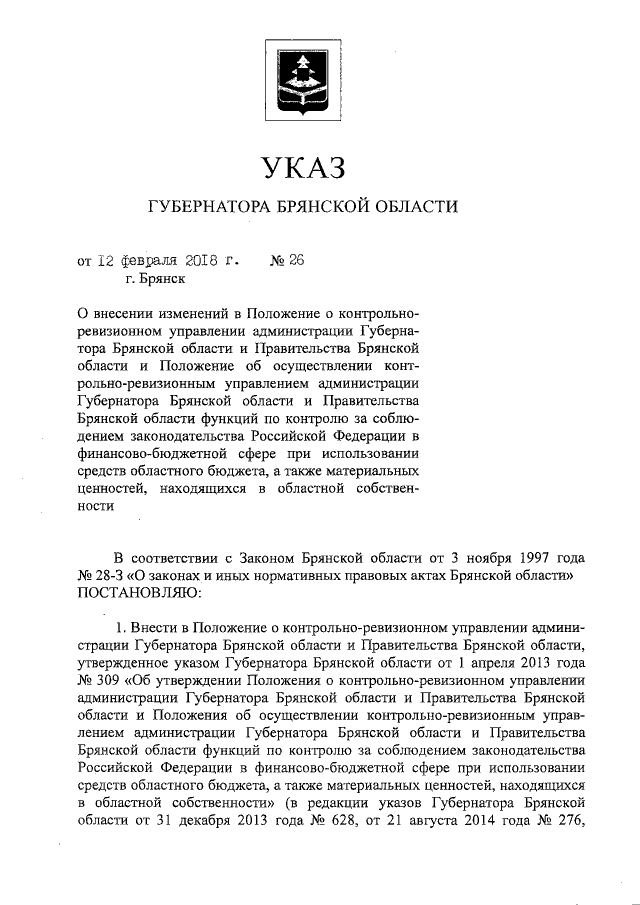 УКАЗ

ГУБЕРНАТОРА БРЯНСКОЙ ОБЛАСТИ

от 12 февраля 2018 г. № 26
г. Брянск

О внесении изменений в Положение о контрольно-ревизионном управлении администрации Губернатора Брянской области и Правительства Брянской области и Положение об осуществлении контрольно-ревизионным управлением администрации Губернатора Брянской области и Правительства Брянской области функций по контролю за соблюдением законодательства Российской Федерации в финансово-бюджетной сфере при использовании средств областного бюджета, а также материальных ценностей, находящихся в областной собственности

В соответствии с Законом Брянской области от 3 ноября 1997 года № 28-З «О законах и иных нормативных правовых актах Брянской области» ПОСТАНОВЛЯЮ:

1. Внести в Положение о контрольно-ревизионном управлении администрации Губернатора Брянской области и Правительства Брянской области, утвержденное указом Губернатора Брянской области от 1 апреля 2013 года № 309 «Об утверждении Положения о контрольно-ревизионном управлении администрации Губернатора Брянской области и Правительства Брянской области и Положения об осуществлении контрольно-ревизионным управлением администрации Губернатора Брянской области и Правительства Брянской области функций по контролю за соблюдением законодательства Российской Федерации в финансово-бюджетной сфере при использовании средств областного бюджета, а также материальных ценностей, находящихся в областной собственности» (в редакции указов Губернатора Брянской области от 31 декабря 2013 года № 628, от 21 августа 2014 года № 276,